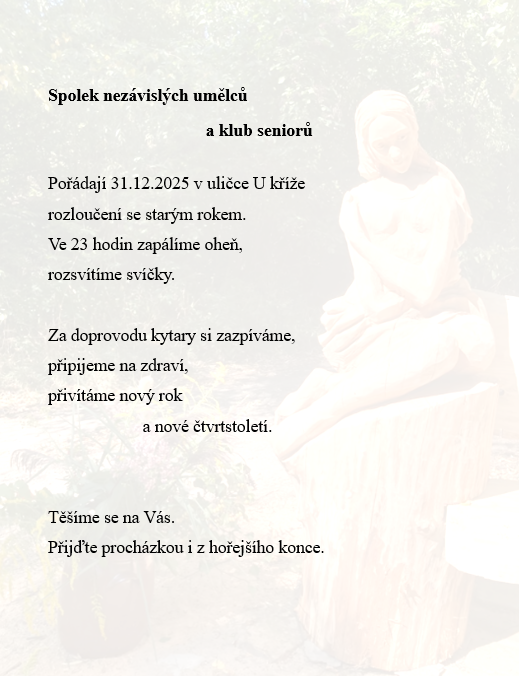 Spolek nezávislých umělců

a klub seniorů

Pořádají 31.12.2025 v uličce U kříže
rozloučení se starým rokem.
Ve 23 hodin zapálíme oheň,
rozsvítíme svíčky.

Za doprovodu kytary si zazpíváme,
připijeme na zdraví,
přivítáme nový rok
a nové čtvrtstoletí.

Těšíme se na Vás.
Přijďte procházkou i z hořejšího konce.